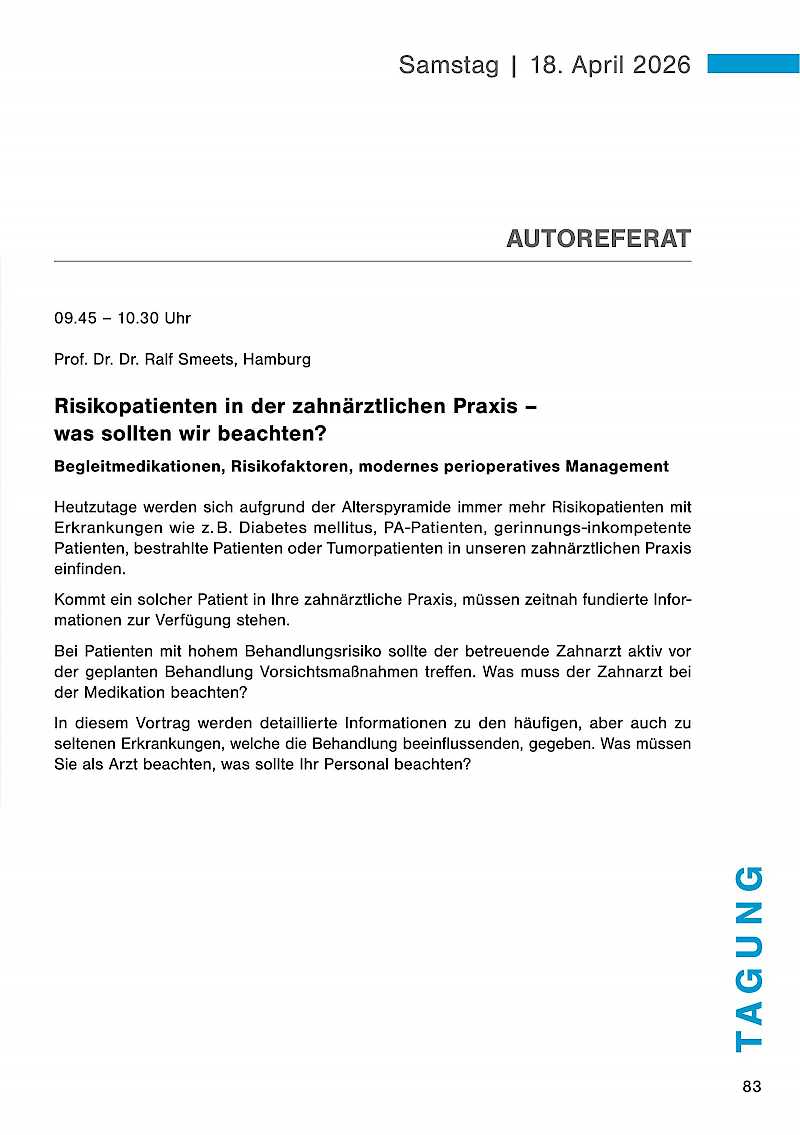 Samstag | 18. April 2026

AUTOREFERAT

09.45 – 10.30 Uhr

Prof. Dr. Dr. Ralf Smeets, Hamburg

Risikopatienten in der zahnärztlichen Praxis – was sollten wir beachten?

Begleitmedikationen, Risikofaktoren, modernes perioperatives Management

Heutzutage werden sich aufgrund der Alterspyramide immer mehr Risikopatienten mit Erkrankungen wie z. B. Diabetes mellitus, PA-Patienten, gerinnungs-inkompetente Patienten, bestrahlte Patienten oder Tumorpatienten in unseren zahnärztlichen Praxis einfinden.

Kommt ein solcher Patient in Ihre zahnärztliche Praxis, müssen zeitnah fundierte Informationen zur Verfügung stehen.

Bei Patienten mit hohem Behandlungsrisiko sollte der betreuende Zahnarzt aktiv vor der geplanten Behandlung Vorsichtsmaßnahmen treffen. Was muss der Zahnarzt bei der Medikation beachten?

In diesem Vortrag werden detaillierte Informationen zu den häufigen, aber auch zu seltenen Erkrankungen, welche die Behandlung beeinflussenden, gegeben. Was müssen Sie als Arzt beachten, was sollte Ihr Personal beachten?

TAGUNG

83